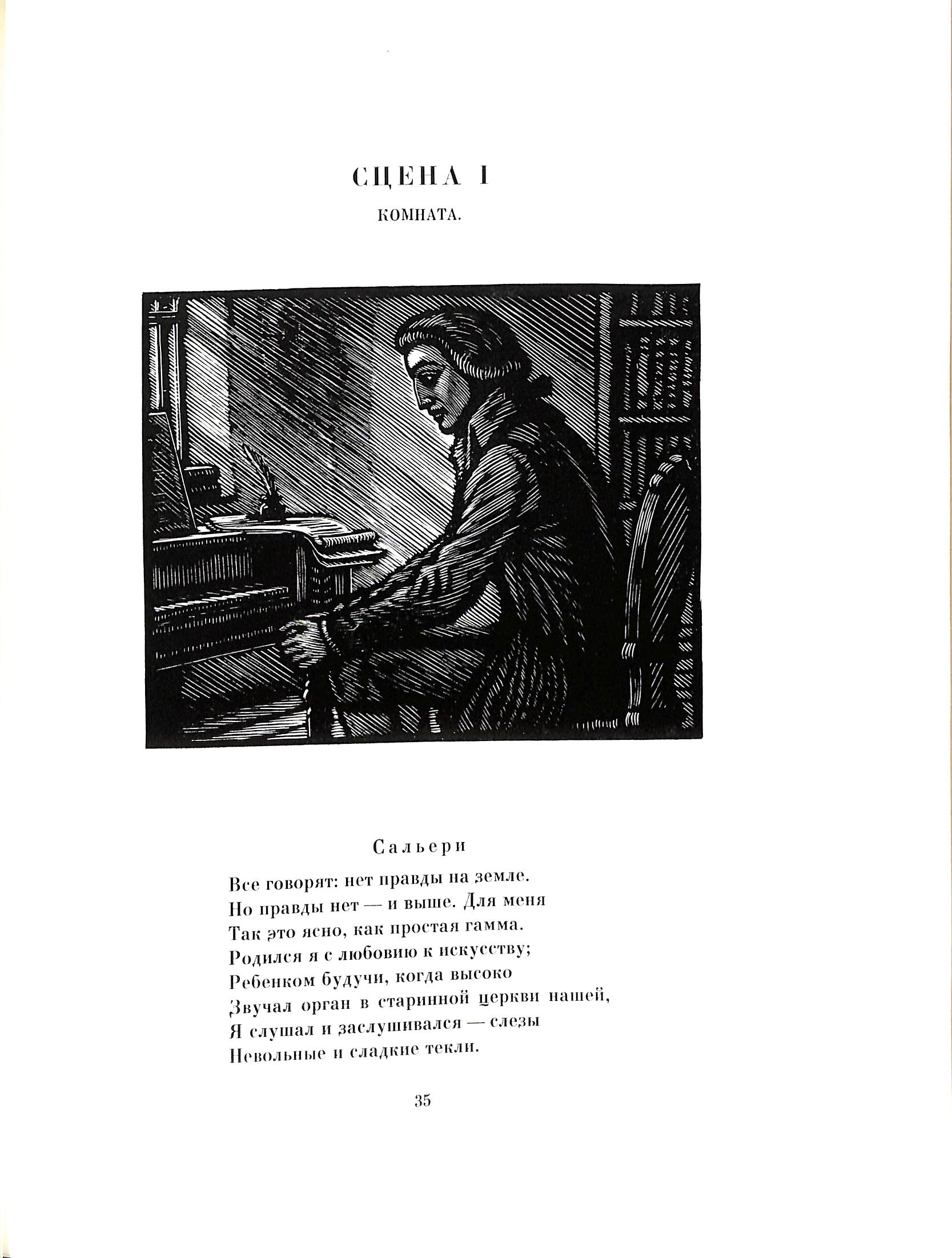 СЦЕНА I

КОМНАТА.

Сальери

Все говорят: нет правды на земле.
Но правды нет — и выше. Для меня
Так это ясно, как простая гамма.
Родился я с любовию к искусству;
Ребенком будучи, когда высоко
Звучал орган в старинной церкви нашей,
Я слушал и заслушивался — слезы
Невольные и сладкие текли.

35